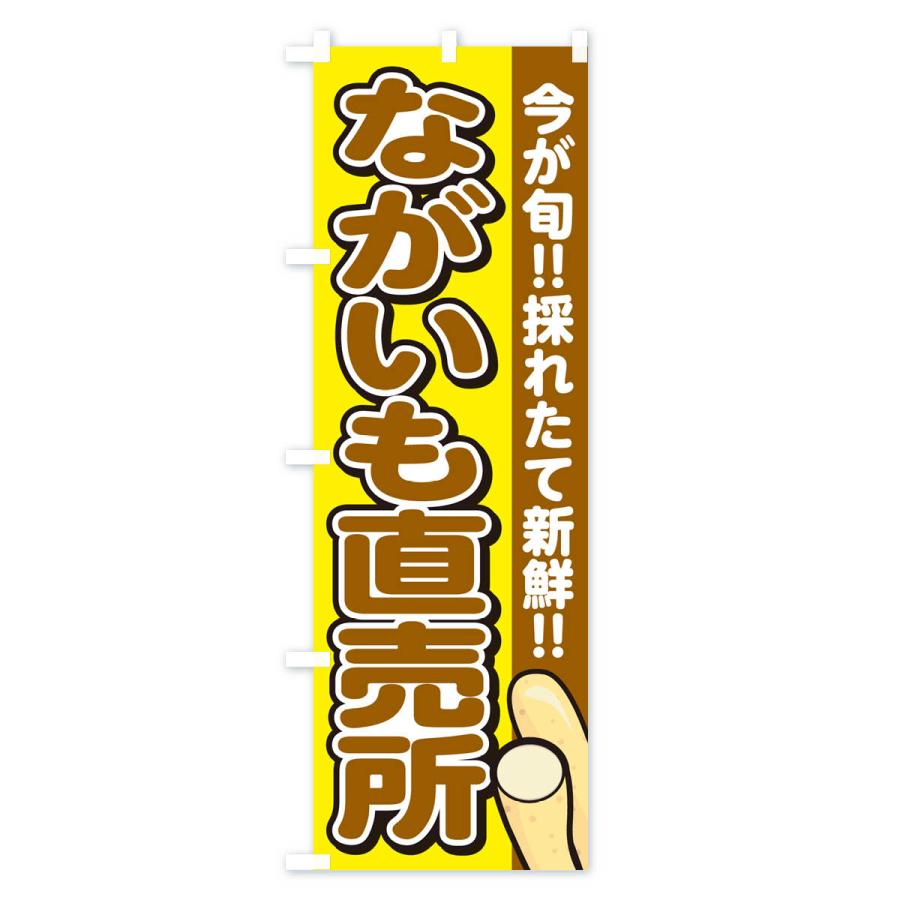 今が旬!!採れたて新鮮!!

ながいも直売所